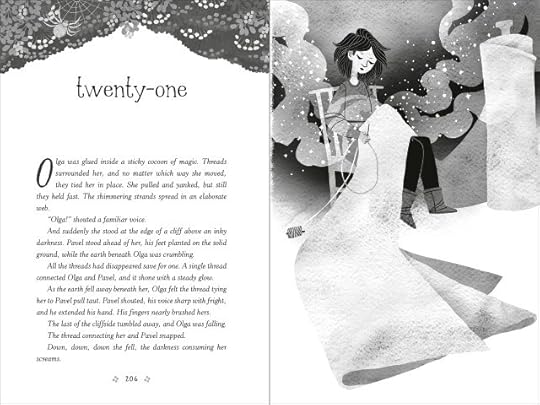 twenty-one

Olga was glued inside a sticky cocoon of magic. Threads surrounded her, and no matter which way she moved, they tied her in place. She pulled and yanked, but still they held fast. The shimmering strands spread in an elaborate web.

"Olga!" shouted a familiar voice.

And suddenly she stood at the edge of a cliff above an inky darkness. Pavel stood ahead of her, his feet planted on the solid ground, while the earth beneath Olga was crumbling.

All the threads had disappeared save for one. A single thread connected Olga and Pavel, and it shone with a steady glow.

As the earth fell away beneath her, Olga felt the thread tying her to Pavel pull taut. Pavel shouted, his voice sharp with fright, and he extended his hand. His fingers nearly brushed hers.

The last of the cliffside tumbled away, and Olga was falling.

The thread connecting her and Pavel snapped.

Down, down, down she fell, the darkness consuming her screams.

204